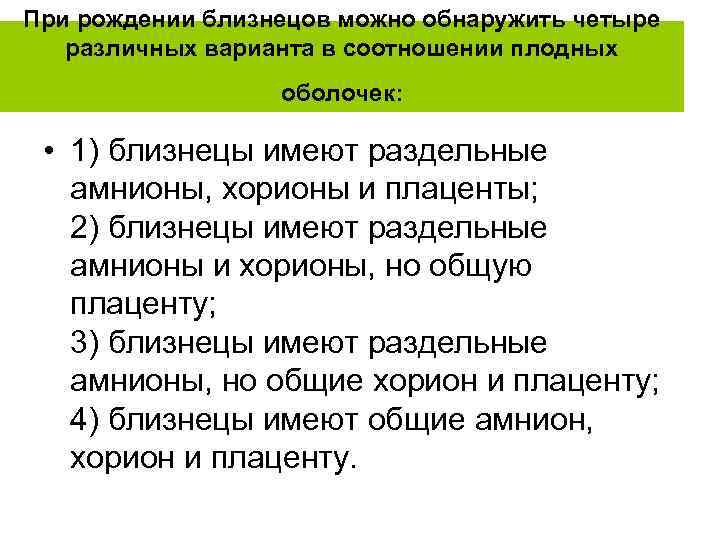 При рождении близнецов можно обнаружить четыре различных варианта в соотношении плодных оболочек:

• 1) близнецы имеют раздельные амнионы, хорионы и плаценты;
2) близнецы имеют раздельные амнионы и хорионы, но общую плаценту;
3) близнецы имеют раздельные амнионы, но общие хорион и плаценту;
4) близнецы имеют общие амнион, хорион и плаценту.